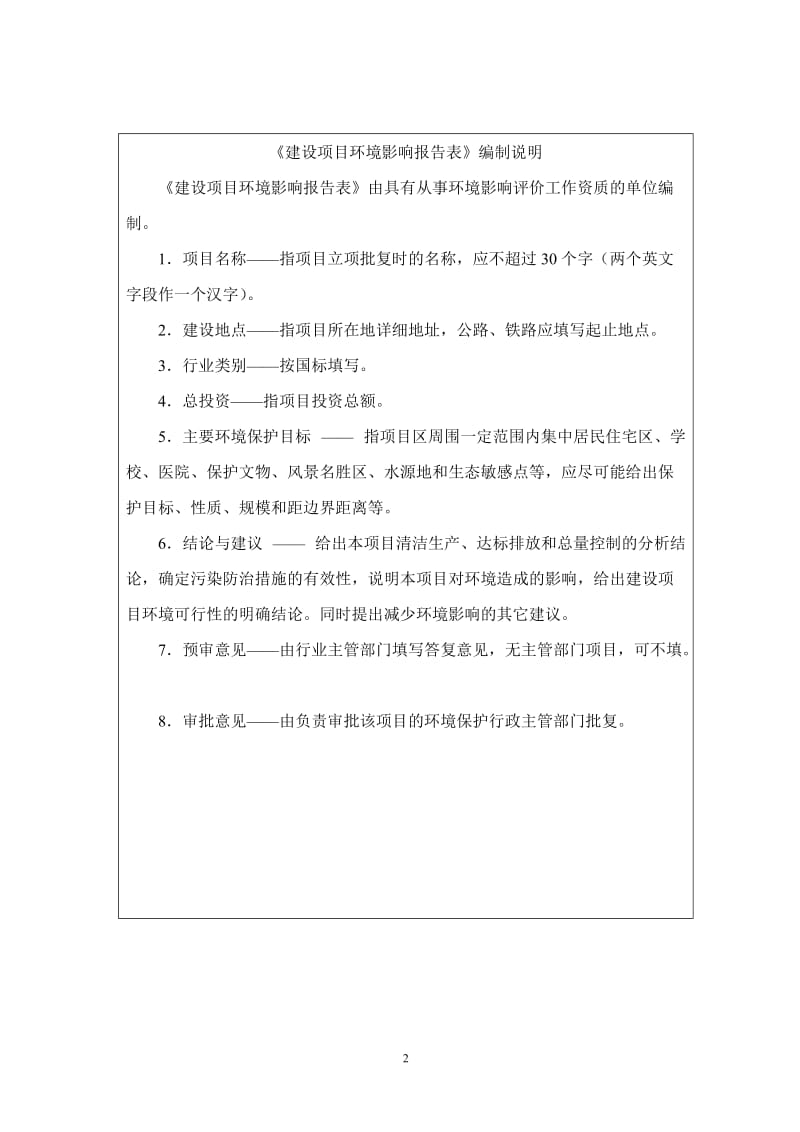 《建设项目环境影响报告表》编制说明

《建设项目环境影响报告表》由具有从事环境影响评价工作资质的单位编制。

1．项目名称——指项目立项批复时的名称，应不超过 30 个字（两个英文字段作一个汉字）。

2．建设地点——指项目所在地详细地址，公路、铁路应填写起止地点。

3．行业类别——按国标填写。

4．总投资——指项目投资总额。

5．主要环境保护目标 —— 指项目区周围一定范围内集中居民住宅区、学校、医院、保护文物、风景名胜区、水源地和生态敏感点等，应尽可能给出保护目标、性质、规模和距边界距离等。

6．结论与建议 —— 给出本项目清洁生产、达标排放和总量控制的分析结论，确定污染防治措施的有效性，说明本项目对环境造成的影响，给出建设项目环境可行性的明确结论。同时提出减少环境影响的其它建议。

7．预审意见——由行业主管部门填写答复意见，无主管部门项目，可不填。

8．审批意见——由负责审批该项目的环境保护行政主管部门批复。

2